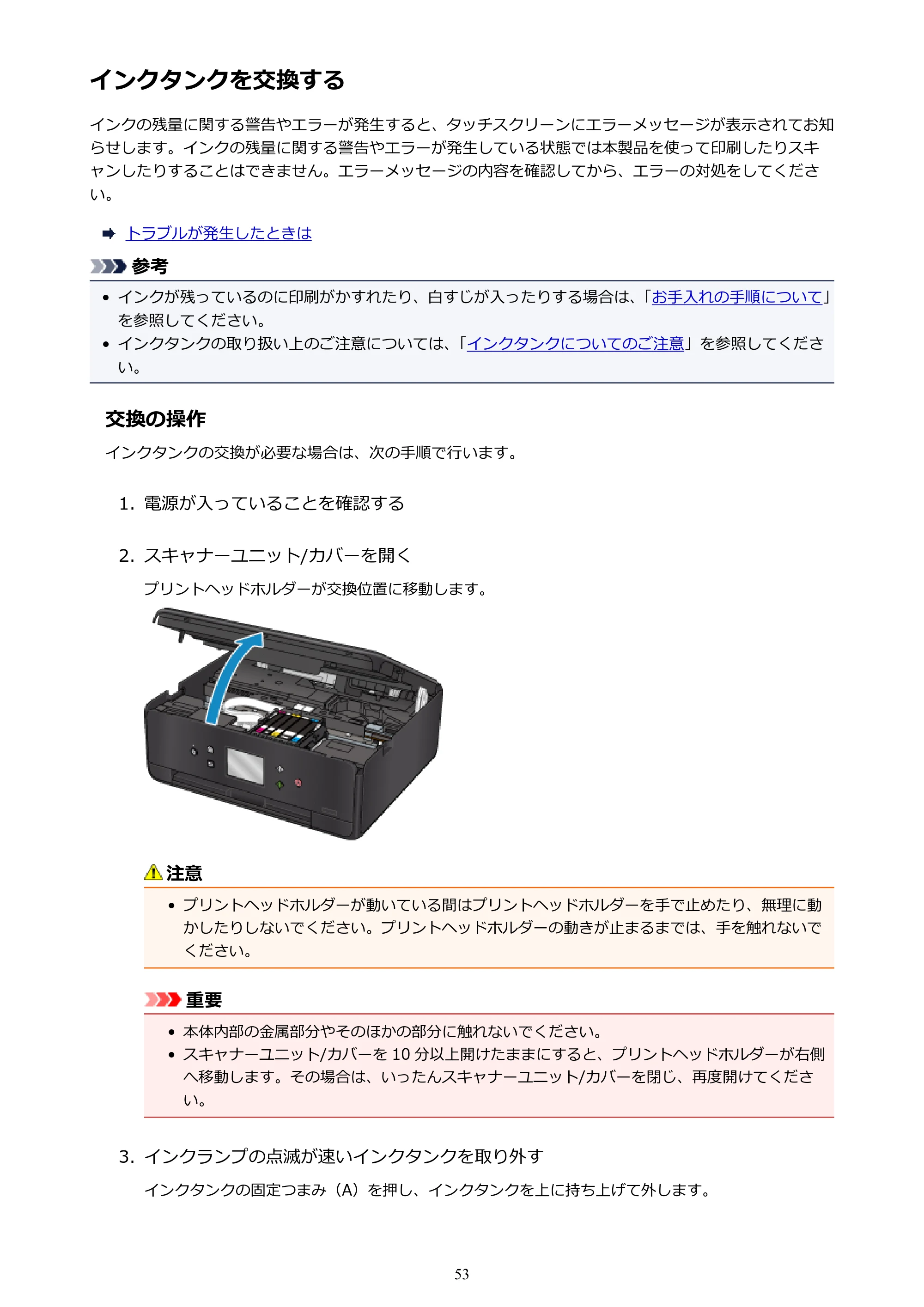 インクタンクを交換する

インクの残量に関する警告やエラーが発生すると、タッチスクリーンにエラーメッセージが表示されてお知らせします。インクの残量に関する警告やエラーが発生している状態では本製品を使って印刷したりスキャンしたりすることはできません。エラーメッセージの内容を確認してから、エラーの対処をしてください。

トラブルが発生したときは

参考

• インクが残っているのに印刷がかすれたり、白すじが入ったりする場合は、「お手入れの手順について」を参照してください。
• インクタンクの取り扱い上のご注意については、「インクタンクについてのご注意」を参照してください。

交換の操作

インクタンクの交換が必要な場合は、次の手順で行います。

1. 電源が入っていることを確認する

2. スキャナーユニット/カバーを開く

プリントヘッドホルダーが交換位置に移動します。

注意

• プリントヘッドホルダーが動いている間はプリントヘッドホルダーを手で止めたり、無理に動かしたりしないでください。プリントヘッドホルダーの動きが止まるまでは、手を触れないでください。

重要

• 本体内部の金属部分やそのほかの部分に触れないでください。
• スキャナーユニット/カバーを 10 分以上開けたままにすると、プリントヘッドホルダーが右側へ移動します。その場合は、いったんスキャナーユニット/カバーを閉じ、再度開けてください。

3. インクランプの点滅が速いインクタンクを取り外す

インクタンクの固定つまみ（A）を押し、インクタンクを上に持ち上げて外します。

53